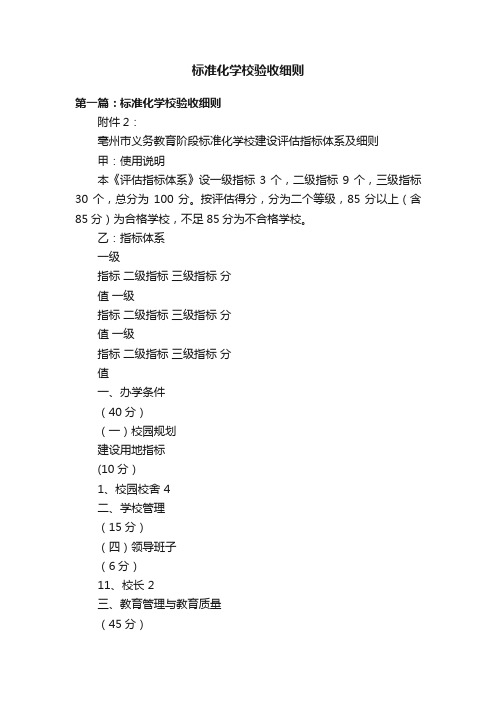 标准化学校验收细则

第一篇：标准化学校验收细则

附件 2：

亳州市义务教育阶段标准化学校建设评估指标体系及细则

甲：使用说明

本《评估指标体系》设一级指标 3 个，二级指标 9 个，三级指标 30 个，总分为 100 分。按评估得分，分为二个等级，85 分以上（含 85 分）为合格学校，不足 85 分为不合格学校。

乙：指标体系

一级

指标 二级指标 三级指标 分

值 一级

指标 二级指标 三级指标 分

值 一级

指标 二级指标 三级指标 分

值

一、办学条件

（40 分）

（一）校园规划

建设用地指标

(10 分）

1、校园校舍 4

二、学校管理

（15 分）

（四）领导班子

（6 分）

11、校长 2

三、教育管理与教育质量

（45 分）